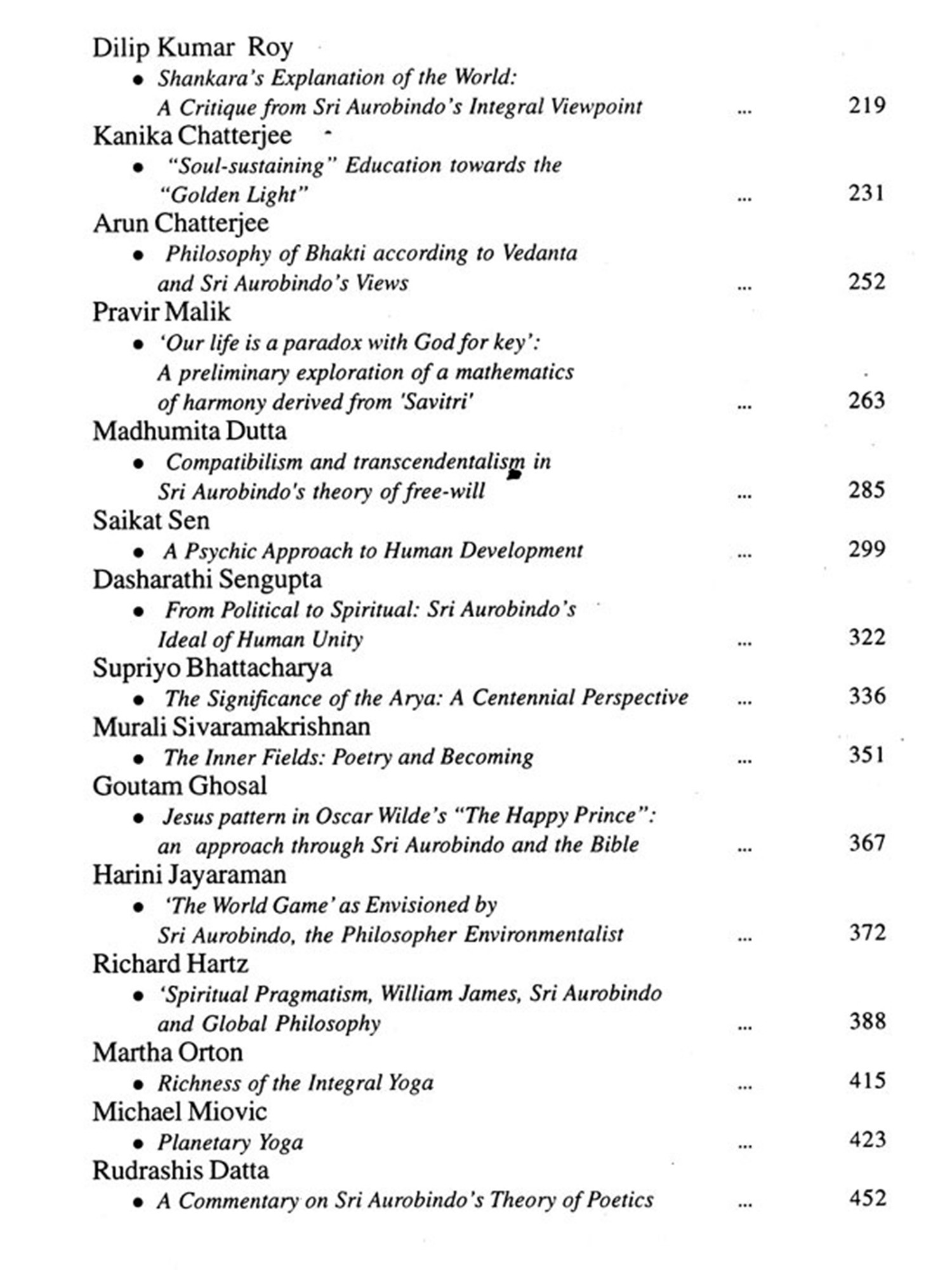 Dilip Kumar Roy

• Shankara's Explanation of the World: A Critique from Sri Aurobindo's Integral Viewpoint ... 219

Kanika Chatterjee

• "Soul-sustaining" Education towards the "Golden Light" ... 231

Arun Chatterjee

• Philosophy of Bhakti according to Vedanta and Sri Aurobindo's Views ... 252

Pravir Malik

• 'Our life is a paradox with God for key': A preliminary exploration of a mathematics of harmony derived from 'Savitri' ... 263

Madhumita Dutta

• Compatibilism and transcendentalism in Sri Aurobindo's theory of free-will ... 285

Saikat Sen

• A Psychic Approach to Human Development ... 299

Dasharathi Sengupta

• From Political to Spiritual: Sri Aurobindo's Ideal of Human Unity ... 322

Supriyo Bhattacharya

• The Significance of the Arya: A Centennial Perspective ... 336

Murali Sivaramakrishnan

• The Inner Fields: Poetry and Becoming ... 351

Goutam Ghosal

• Jesus pattern in Oscar Wilde's "The Happy Prince": an approach through Sri Aurobindo and the Bible ... 367

Harini Jayaraman

• 'The World Game' as Envisioned by Sri Aurobindo, the Philosopher Environmentalist ... 372

Richard Hartz

• 'Spiritual Pragmatism, William James, Sri Aurobindo and Global Philosophy ... 388

Martha Orton

• Richness of the Integral Yoga ... 415

Michael Miovic

• Planetary Yoga ... 423

Rudrashis Datta

• A Commentary on Sri Aurobindo's Theory of Poetics ... 452